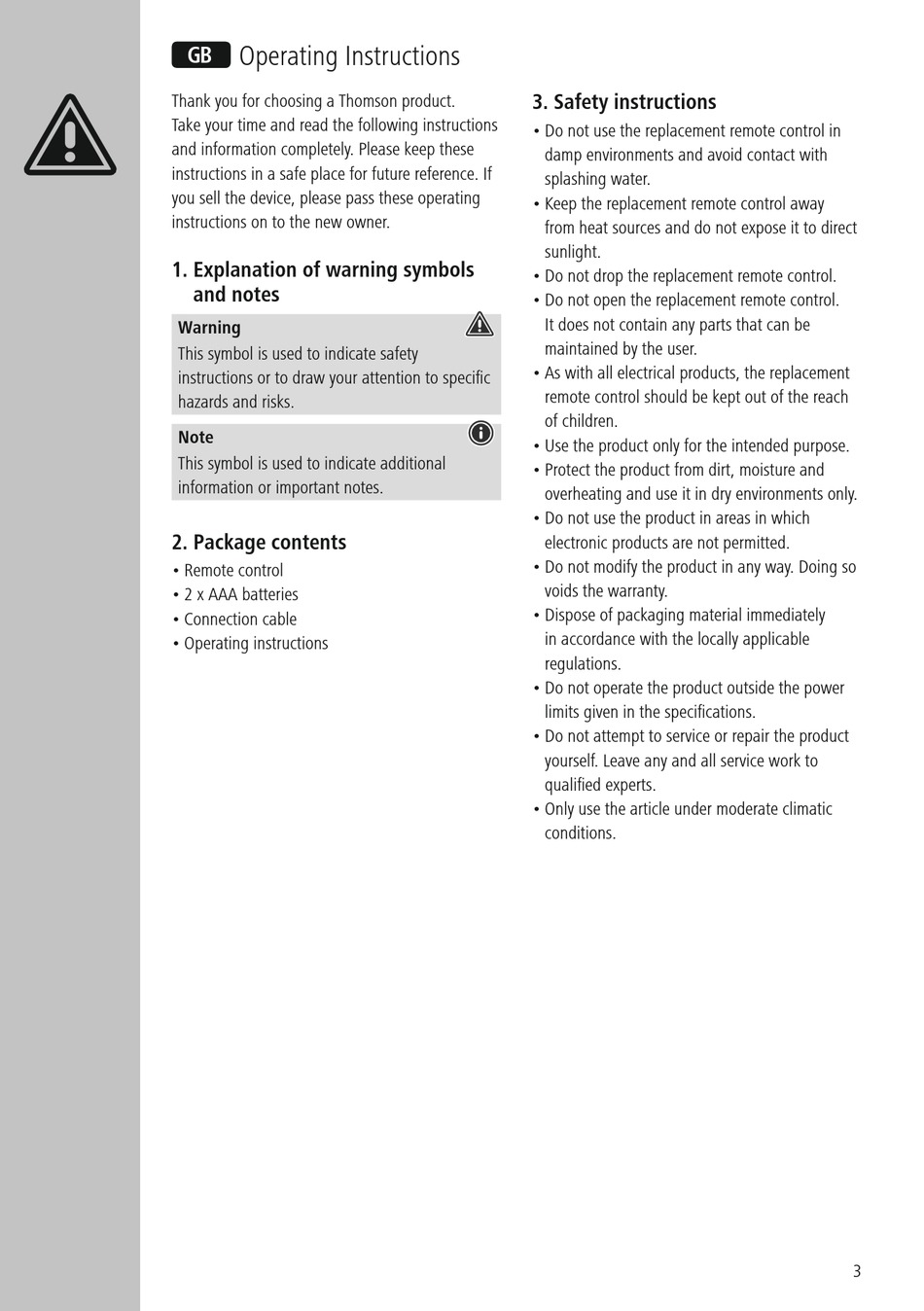 GB Operating Instructions

Thank you for choosing a Thomson product. Take your time and read the following instructions and information completely. Please keep these instructions in a safe place for future reference. If you sell the device, please pass these operating instructions on to the new owner.

1. Explanation of warning symbols and notes

Warning
This symbol is used to indicate safety instructions or to draw your attention to specific hazards and risks.

Note
This symbol is used to indicate additional information or important notes.

2. Package contents
• Remote control
• 2 x AAA batteries
• Connection cable
• Operating instructions

3. Safety instructions
• Do not use the replacement remote control in damp environments and avoid contact with splashing water.
• Keep the replacement remote control away from heat sources and do not expose it to direct sunlight.
• Do not drop the replacement remote control.
• Do not open the replacement remote control. It does not contain any parts that can be maintained by the user.
• As with all electrical products, the replacement remote control should be kept out of the reach of children.
• Use the product only for the intended purpose.
• Protect the product from dirt, moisture and overheating and use it in dry environments only.
• Do not use the product in areas in which electronic products are not permitted.
• Do not modify the product in any way. Doing so voids the warranty.
• Dispose of packaging material immediately in accordance with the locally applicable regulations.
• Do not operate the product outside the power limits given in the specifications.
• Do not attempt to service or repair the product yourself. Leave any and all service work to qualified experts.
• Only use the article under moderate climatic conditions.

3